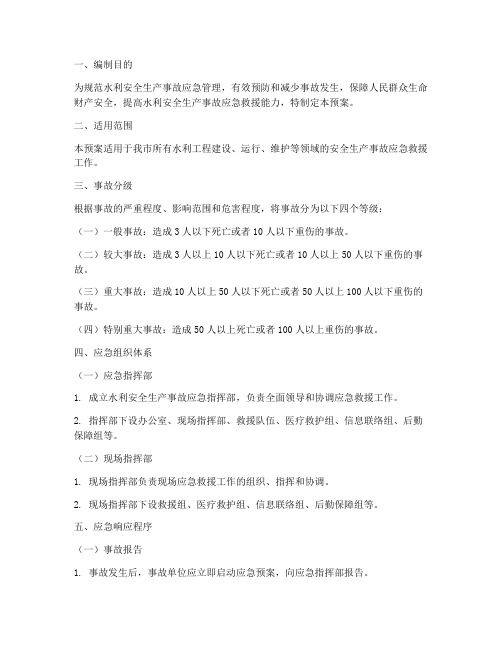 一、编制目的

为规范水利安全生产事故应急管理，有效预防和减少事故发生，保障人民群众生命财产安全，提高水利安全生产事故应急救援能力，特制定本预案。

二、适用范围

本预案适用于我市所有水利工程建设、运行、维护等领域的安全生产事故应急救援工作。

三、事故分级

根据事故的严重程度、影响范围和危害程度，将事故分为以下四个等级：

（一）一般事故：造成3人以下死亡或者10人以下重伤的事故。

（二）较大事故：造成3人以上10人以下死亡或者10人以上50人以下重伤的事故。

（三）重大事故：造成10人以上50人以下死亡或者50人以上100人以下重伤的事故。

（四）特别重大事故：造成50人以上死亡或者100人以上重伤的事故。

四、应急组织体系

（一）应急指挥部

1. 成立水利安全生产事故应急指挥部，负责全面领导和协调应急救援工作。

2. 指挥部下设办公室、现场指挥部、救援队伍、医疗救护组、信息联络组、后勤保障组等。

（二）现场指挥部

1. 现场指挥部负责现场应急救援工作的组织、指挥和协调。

2. 现场指挥部下设救援组、医疗救护组、信息联络组、后勤保障组等。

五、应急响应程序

（一）事故报告

1. 事故发生后，事故单位应立即启动应急预案，向应急指挥部报告。